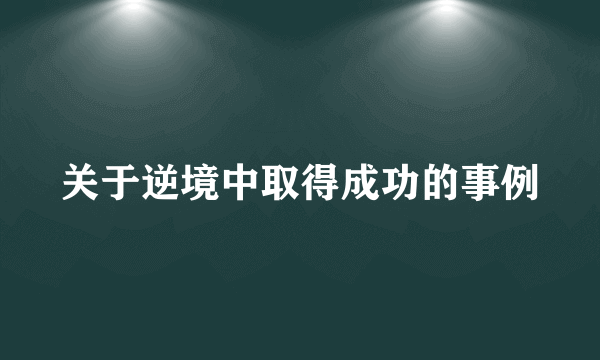 关于逆境中取得成功的事例